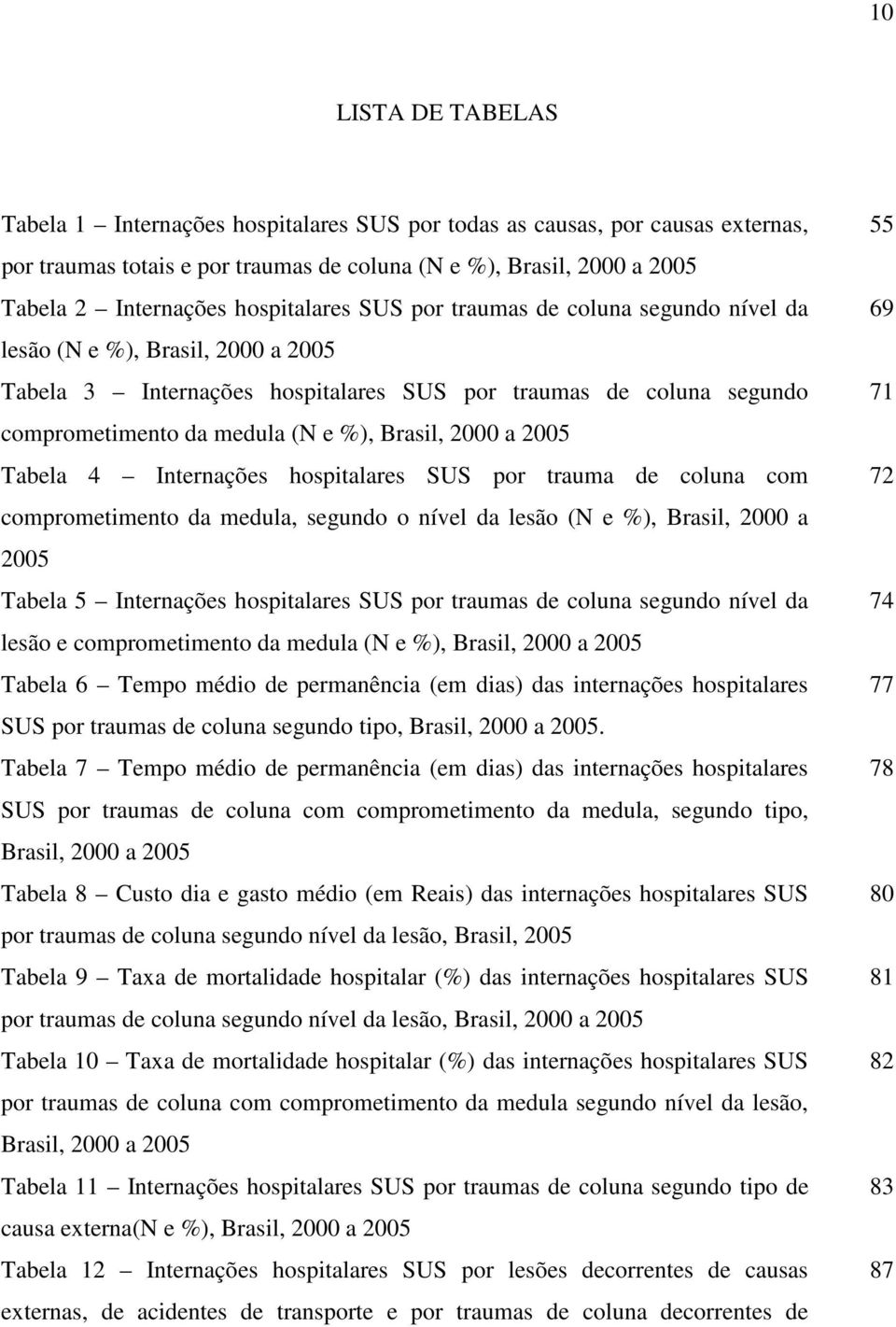 10

LISTA DE TABELAS

Tabela 1 – Internações hospitalares SUS por todas as causas, por causas externas, por traumas totais e por traumas de coluna (N e %), Brasil, 2000 a 2005 55

Tabela 2 – Internações hospitalares SUS por traumas de coluna segundo nível da lesão (N e %), Brasil, 2000 a 2005 69

Tabela 3 – Internações hospitalares SUS por traumas de coluna segundo comprometimento da medula (N e %), Brasil, 2000 a 2005 71

Tabela 4 – Internações hospitalares SUS por trauma de coluna com comprometimento da medula, segundo o nível da lesão (N e %), Brasil, 2000 a 2005 72

Tabela 5 – Internações hospitalares SUS por traumas de coluna segundo nível da lesão e comprometimento da medula (N e %), Brasil, 2000 a 2005 74

Tabela 6 – Tempo médio de permanência (em dias) das internações hospitalares SUS por traumas de coluna segundo tipo, Brasil, 2000 a 2005. 77

Tabela 7 – Tempo médio de permanência (em dias) das internações hospitalares SUS por traumas de coluna com comprometimento da medula, segundo tipo, Brasil, 2000 a 2005 78

Tabela 8 – Custo dia e gasto médio (em Reais) das internações hospitalares SUS por traumas de coluna segundo nível da lesão, Brasil, 2005 80

Tabela 9 – Taxa de mortalidade hospitalar (%) das internações hospitalares SUS por traumas de coluna segundo nível da lesão, Brasil, 2000 a 2005 81

Tabela 10 – Taxa de mortalidade hospitalar (%) das internações hospitalares SUS por traumas de coluna com comprometimento da medula segundo nível da lesão, Brasil, 2000 a 2005 82

Tabela 11 – Internações hospitalares SUS por traumas de coluna segundo tipo de causa externa(N e %), Brasil, 2000 a 2005 83

Tabela 12 – Internações hospitalares SUS por lesões decorrentes de causas externas, de acidentes de transporte e por traumas de coluna decorrentes de 87